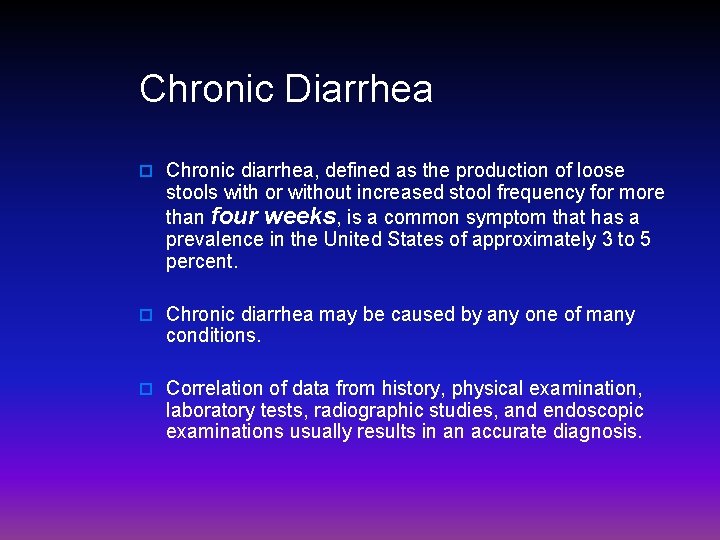 Chronic Diarrhea

Chronic diarrhea, defined as the production of loose stools with or without increased stool frequency for more than four weeks, is a common symptom that has a prevalence in the United States of approximately 3 to 5 percent.

Chronic diarrhea may be caused by any one of many conditions.

Correlation of data from history, physical examination, laboratory tests, radiographic studies, and endoscopic examinations usually results in an accurate diagnosis.